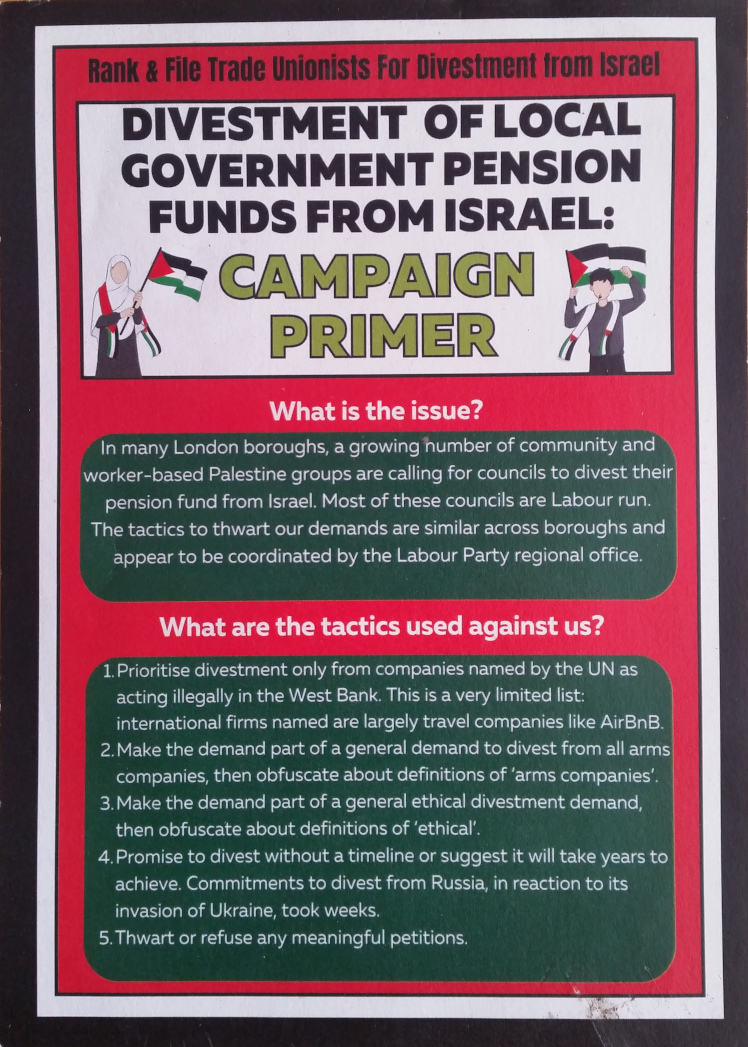 Rank & File Trade Unionists For Divestment from Israel

DIVESTMENT OF LOCAL GOVERNMENT PENSION FUNDS FROM ISRAEL:

CAMPAIGN PRIMER

What is the issue?

In many London boroughs, a growing number of community and worker-based Palestine groups are calling for councils to divest their pension fund from Israel. Most of these councils are Labour run. The tactics to thwart our demands are similar across boroughs and appear to be coordinated by the Labour Party regional office.

What are the tactics used against us?

1. Prioritise divestment only from companies named by the UN as acting illegally in the West Bank. This is a very limited list: international firms named are largely travel companies like AirBnB.
2. Make the demand part of a general demand to divest from all arms companies, then obfuscate about definitions of 'arms companies'.
3. Make the demand part of a general ethical divestment demand, then obfuscate about definitions of 'ethical'.
4. Promise to divest without a timeline or suggest it will take years to achieve. Commitments to divest from Russia, in reaction to its invasion of Ukraine, took weeks.
5. Thwart or refuse any meaningful petitions.